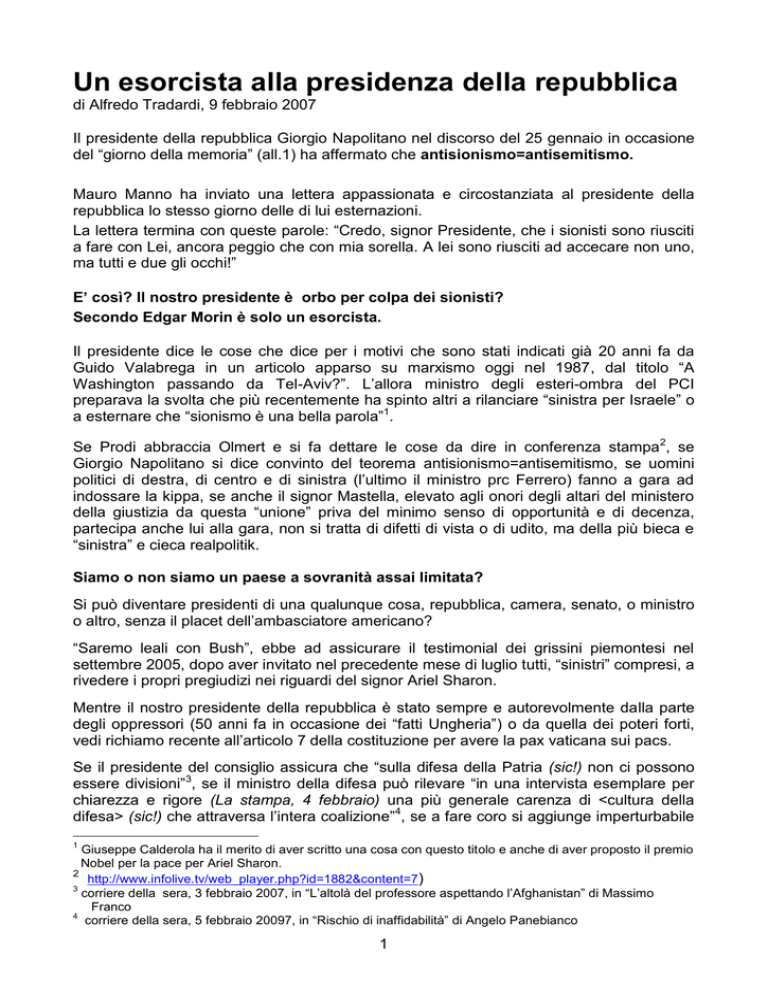 Un esorcista alla presidenza della repubblica
di Alfredo Tradardi, 9 febbraio 2007

Il presidente della repubblica Giorgio Napolitano nel discorso del 25 gennaio in occasione del “giorno della memoria” (all.1) ha affermato che antisionismo=antisemitismo.

Mauro Manno ha inviato una lettera appassionata e circostanziata al presidente della repubblica lo stesso giorno delle di lui esternazioni.
La lettera termina con queste parole: “Credo, signor Presidente, che i sionisti sono riusciti a fare con Lei, ancora peggio che con mia sorella. A lei sono riusciti ad accecare non uno, ma tutti e due gli occhi!”

E’ così? Il nostro presidente è orbo per colpa dei sionisti?
Secondo Edgar Morin è solo un esorcista.

Il presidente dice le cose che dice per i motivi che sono stati indicati già 20 anni fa da Guido Valabrega in un articolo apparso su marxismo oggi nel 1987, dal titolo “A Washington passando da Tel-Aviv?”. L’allora ministro degli esteri-ombra del PCI preparava la svolta che più recentemente ha spinto altri a rilanciare “sinistra per Israele” o a esternare che “sionismo è una bella parola”$^1$.

Se Prodi abbraccia Olmert e si fa dettare le cose da dire in conferenza stampa$^2$, se Giorgio Napolitano si dice convinto del teorema antisionismo=antisemitismo, se uomini politici di destra, di centro e di sinistra (l’ultimo il ministro prc Ferrero) fanno a gara ad indossare la kippa, se anche il signor Mastella, elevato agli onori degli altari del ministero della giustizia da questa “unione” priva del minimo senso di opportunità e di decenza, partecipa anche lui alla gara, non si tratta di difetti di vista o di udito, ma della più bieca e “sinistra” e cieca realpolitik.

Siamo o non siamo un paese a sovranità assai limitata?

Si può diventare presidenti di una qualunque cosa, repubblica, camera, senato, o ministro o altro, senza il placet dell’ambasciatore americano?

“Saremo leali con Bush”, ebbe ad assicurare il testimonial dei grissini piemontesi nel settembre 2005, dopo aver invitato nel precedente mese di luglio tutti, “sinistri” compresi, a rivedere i propri pregiudizi nei riguardi del signor Ariel Sharon.

Mentre il nostro presidente della repubblica è stato sempre e autorevolmente dalla parte degli oppressori (50 anni fa in occasione dei “fatti Ungheria”) o da quella dei poteri forti, vedi richiamo recente all’articolo 7 della costituzione per avere la pax vaticana sui pacs.

Se il presidente del consiglio assicura che “sulla difesa della Patria (sic!) non ci possono essere divisioni”$^3$, se il ministro della difesa può rilevare “in una intervista esemplare per chiarezza e rigore (La stampa, 4 febbraio) una più generale carenza di <cultura della difesa> (sic!) che attraversa l’intera coalizione”$^4$, se a fare coro si aggiunge imperturbabile

$^1$ Giuseppe Calderola ha il merito di aver scritto una cosa con questo titolo e anche di aver proposto il premio Nobel per la pace per Ariel Sharon.
$^2$ http://www.infolive.tv/web_player.php?id=1882&content=7)
$^3$ corriere della sera, 3 febbraio 2007, in “L’altolà del professore aspettando l’Afghanistan” di Massimo Franco
$^4$ corriere della sera, 5 febbraio 20097, in “Rischio di inaffidabilità” di Angelo Panebianco

1